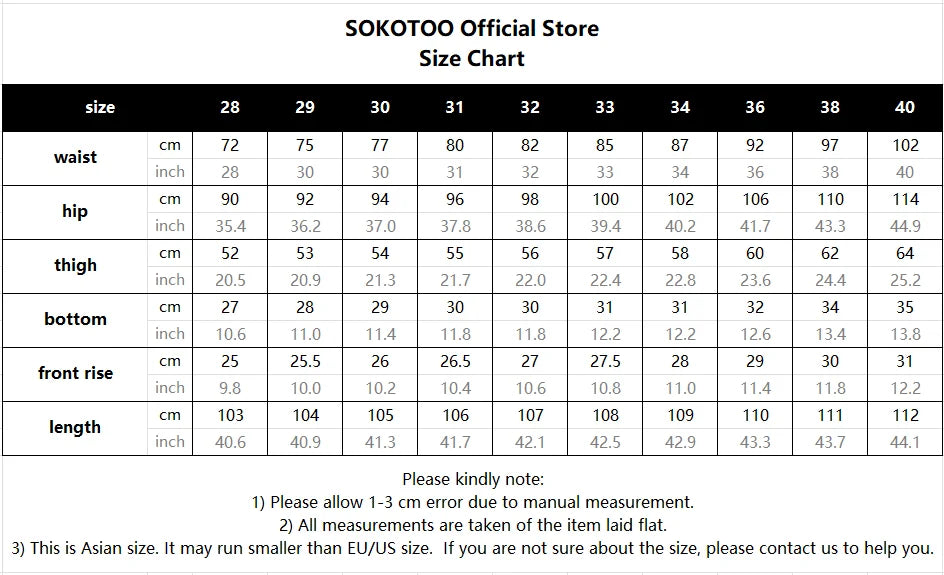 SOKOTOO Official Store
Size Chart

| size | | 28 | 29 | 30 | 31 | 32 | 33 | 34 | 36 | 38 | 40 |
|---|---|---|---|---|---|---|---|---|---|---|---|
| waist | cm | 72 | 75 | 77 | 80 | 82 | 85 | 87 | 92 | 97 | 102 |
| | inch | 28 | 30 | 30 | 31 | 32 | 33 | 34 | 36 | 38 | 40 |
| hip | cm | 90 | 92 | 94 | 96 | 98 | 100 | 102 | 106 | 110 | 114 |
| | inch | 35.4 | 36.2 | 37.0 | 37.8 | 38.6 | 39.4 | 40.2 | 41.7 | 43.3 | 44.9 |
| thigh | cm | 52 | 53 | 54 | 55 | 56 | 57 | 58 | 60 | 62 | 64 |
| | inch | 20.5 | 20.9 | 21.3 | 21.7 | 22.0 | 22.4 | 22.8 | 23.6 | 24.4 | 25.2 |
| bottom | cm | 27 | 28 | 29 | 30 | 30 | 31 | 31 | 32 | 34 | 35 |
| | inch | 10.6 | 11.0 | 11.4 | 11.8 | 11.8 | 12.2 | 12.2 | 12.6 | 13.4 | 13.8 |
| front rise | cm | 25 | 25.5 | 26 | 26.5 | 27 | 27.5 | 28 | 29 | 30 | 31 |
| | inch | 9.8 | 10.0 | 10.2 | 10.4 | 10.6 | 10.8 | 11.0 | 11.4 | 11.8 | 12.2 |
| length | cm | 103 | 104 | 105 | 106 | 107 | 108 | 109 | 110 | 111 | 112 |
| | inch | 40.6 | 40.9 | 41.3 | 41.7 | 42.1 | 42.5 | 42.9 | 43.3 | 43.7 | 44.1 |

Please kindly note:
1) Please allow 1-3 cm error due to manual measurement.
2) All measurements are taken of the item laid flat.
3) This is Asian size. It may run smaller than EU/US size. If you are not sure about the size, please contact us to help you.